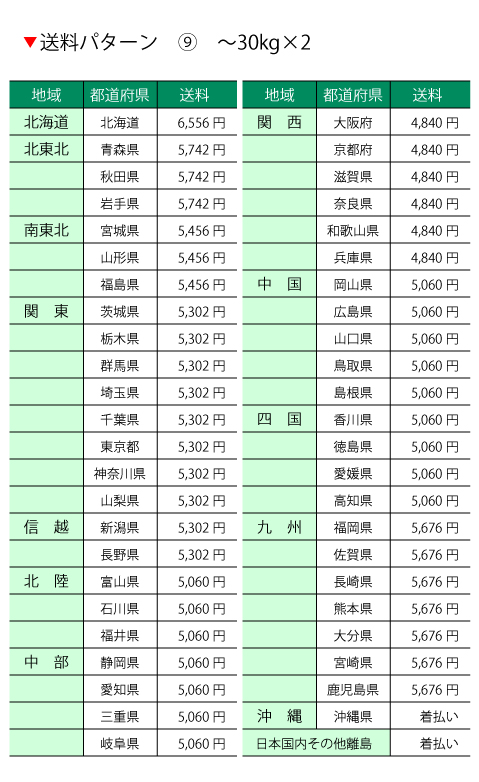 ▼送料パターン　⑨　～30kg×2

| 地域 | 都道府県 | 送料 |
|---|---|---|
| 北海道 | 北海道 | 6,556 円 |
| 北東北 | 青森県 | 5,742 円 |
| | 秋田県 | 5,742 円 |
| | 岩手県 | 5,742 円 |
| 南東北 | 宮城県 | 5,456 円 |
| | 山形県 | 5,456 円 |
| | 福島県 | 5,456 円 |
| 関　東 | 茨城県 | 5,302 円 |
| | 栃木県 | 5,302 円 |
| | 群馬県 | 5,302 円 |
| | 埼玉県 | 5,302 円 |
| | 千葉県 | 5,302 円 |
| | 東京都 | 5,302 円 |
| | 神奈川県 | 5,302 円 |
| | 山梨県 | 5,302 円 |
| 信　越 | 新潟県 | 5,302 円 |
| | 長野県 | 5,302 円 |
| 北　陸 | 富山県 | 5,060 円 |
| | 石川県 | 5,060 円 |
| | 福井県 | 5,060 円 |
| 中　部 | 静岡県 | 5,060 円 |
| | 愛知県 | 5,060 円 |
| | 三重県 | 5,060 円 |
| | 岐阜県 | 5,060 円 |

| 地域 | 都道府県 | 送料 |
|---|---|---|
| 関　西 | 大阪府 | 4,840 円 |
| | 京都府 | 4,840 円 |
| | 滋賀県 | 4,840 円 |
| | 奈良県 | 4,840 円 |
| | 和歌山県 | 4,840 円 |
| | 兵庫県 | 4,840 円 |
| 中　国 | 岡山県 | 5,060 円 |
| | 広島県 | 5,060 円 |
| | 山口県 | 5,060 円 |
| | 鳥取県 | 5,060 円 |
| | 島根県 | 5,060 円 |
| 四　国 | 香川県 | 5,060 円 |
| | 徳島県 | 5,060 円 |
| | 愛媛県 | 5,060 円 |
| | 高知県 | 5,060 円 |
| 九　州 | 福岡県 | 5,676 円 |
| | 佐賀県 | 5,676 円 |
| | 長崎県 | 5,676 円 |
| | 熊本県 | 5,676 円 |
| | 大分県 | 5,676 円 |
| | 宮崎県 | 5,676 円 |
| | 鹿児島県 | 5,676 円 |
| 沖　縄 | 沖縄県 | 着払い |
| 日本国内その他離島 | | 着払い |